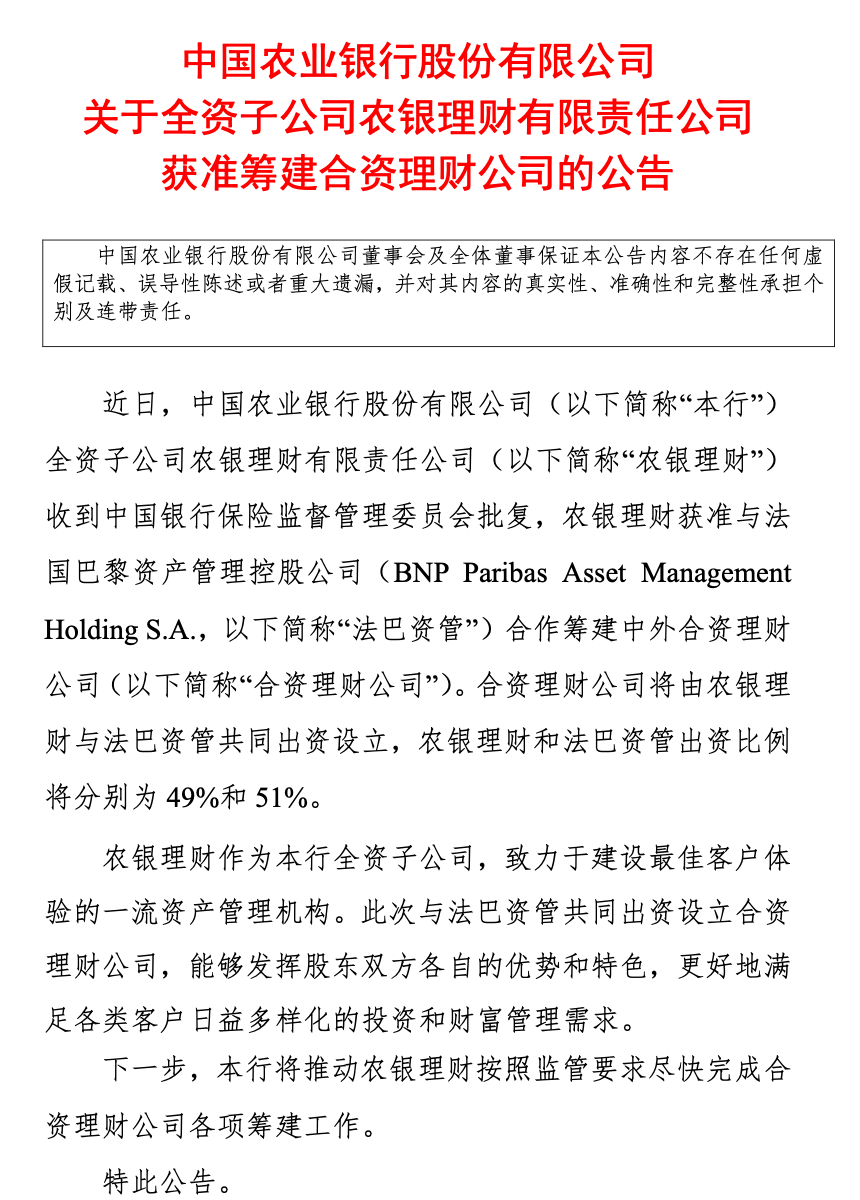 中国农业银行股份有限公司
关于全资子公司农银理财有限责任公司
获准筹建合资理财公司的公告

中国农业银行股份有限公司董事会及全体董事保证本公告内容不存在任何虚假记载、误导性陈述或者重大遗漏，并对其内容的真实性、准确性和完整性承担个别及连带责任。

近日，中国农业银行股份有限公司（以下简称“本行”）全资子公司农银理财有限责任公司（以下简称“农银理财”）收到中国银行保险监督管理委员会批复，农银理财获准与法国巴黎资产管理控股公司（BNP Paribas Asset Management Holding S.A.，以下简称“法巴资管”）合作筹建中外合资理财公司（以下简称“合资理财公司”）。合资理财公司将由农银理财与法巴资管共同出资设立，农银理财和法巴资管出资比例将分别为 49%和 51%。

农银理财作为本行全资子公司，致力于建设最佳客户体验的一流资产管理机构。此次与法巴资管共同出资设立合资理财公司，能够发挥股东双方各自的优势和特色，更好地满足各类客户日益多样化的投资和财富管理需求。

下一步，本行将推动农银理财按照监管要求尽快完成合资理财公司各项筹建工作。

特此公告。